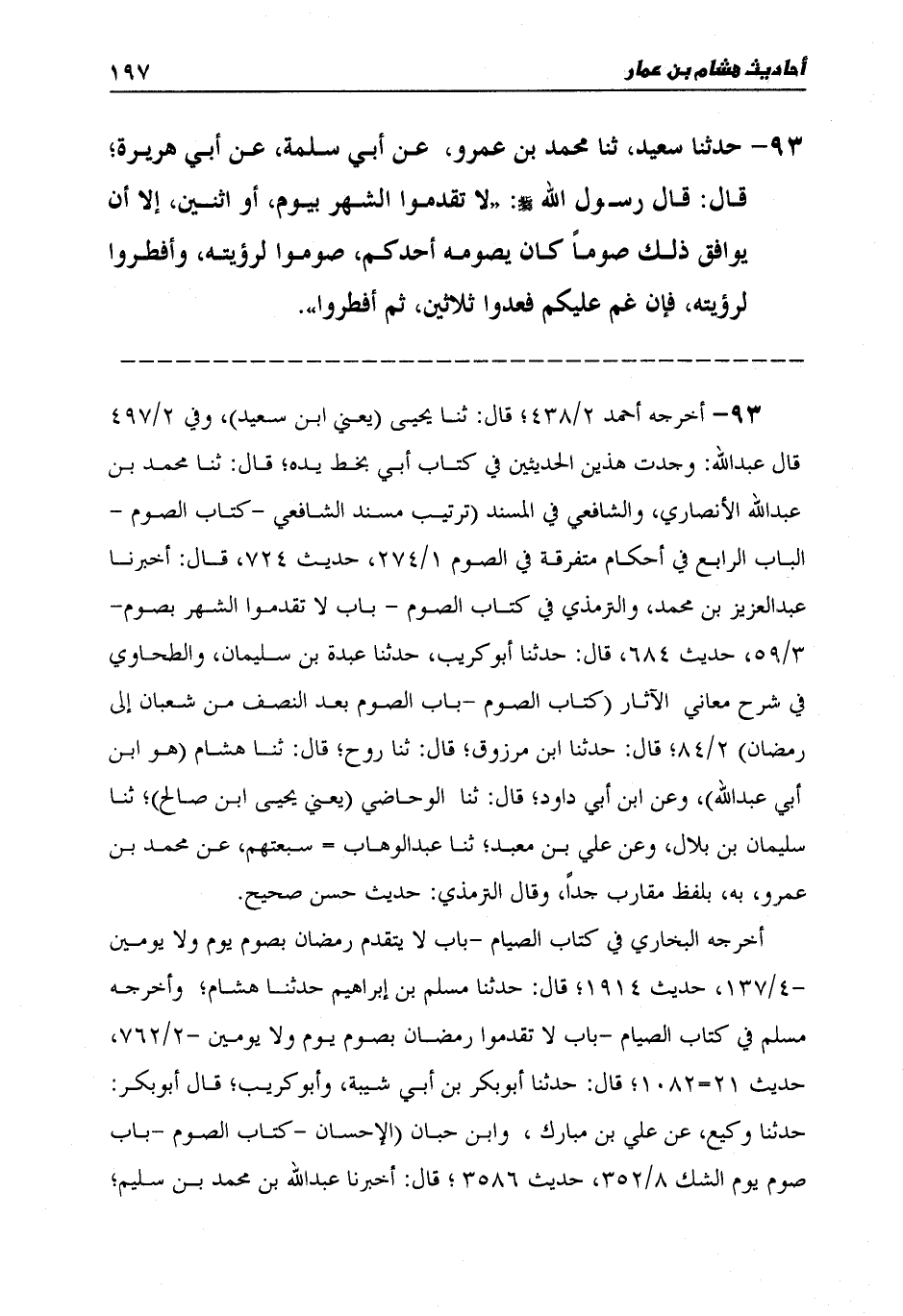 أحاديث هشام بن عمار ١٩٧

٩٣- حدثنا سعيد، ثنا محمد بن عمرو، عن أبي سلمة، عن أبي هريرة؛ قال: قال رسول الله ﷺ: «لا تقدموا الشهر بيوم، أو اثنين، إلا أن يوافق ذلك صوماً كان يصومه أحدكم، صوموا لرؤيته، وأفطروا لرؤيته، فإن غم عليكم فعدوا ثلاثين، ثم أفطروا».

٩٣- أخرجه أحمد ٤٣٨/٢؛ قال: ثنا يحيى (يعني ابن سعيد)، وفي ٤٩٧/٢ قال عبدالله: وجدت هذين الحديثين في كتاب أبي بخط يده؛ قال: ثنا محمد بن عبدالله الأنصاري، والشافعي في المسند (ترتيب مسند الشافعي -كتاب الصوم - الباب الرابع في أحكام متفرقة في الصوم ٢٧٤/١، حديث ٧٢٤، قال: أخبرنا عبدالعزيز بن محمد، والترمذي في كتاب الصوم - باب لا تقدموا الشهر بصوم- ٥٩/٣، حديث ٦٨٤، قال: حدثنا أبوكريب، حدثنا عبدة بن سليمان، والطحاوي في شرح معاني الآثار (كتاب الصوم -باب الصوم بعد النصف من شعبان إلى رمضان) ٨٤/٢؛ قال: حدثنا ابن مرزوق؛ قال: ثنا روح؛ قال: ثنا هشام (هو ابن أبي عبدالله)، وعن ابن أبي داود؛ قال: ثنا الوحاضي (يعني يحيى ابن صالح)؛ ثنا سليمان بن بلال، وعن علي بن معبد؛ ثنا عبدالوهاب = سبعتهم، عن محمد بن عمرو، به، بلفظ مقارب جداً، وقال الترمذي: حديث حسن صحيح.

أخرجه البخاري في كتاب الصيام -باب لا يتقدم رمضان بصوم يوم ولا يومين -١٣٧/٤، حديث ١٩١٤؛ قال: حدثنا مسلم بن إبراهيم حدثنا هشام؛ وأخرجه مسلم في كتاب الصيام -باب لا تقدموا رمضان بصوم يوم ولا يومين -٧٦٢/٢، حديث ٢١=١٠٨٢؛ قال: حدثنا أبوبكر بن أبي شيبة، وأبوكريب؛ قال أبوبكر: حدثنا وكيع، عن علي بن مبارك ، وابن حبان (الإحسان -كتاب الصوم -باب صوم يوم الشك ٣٥٢/٨، حديث ٣٥٨٦ ؛ قال: أخبرنا عبدالله بن محمد بن سليم؛